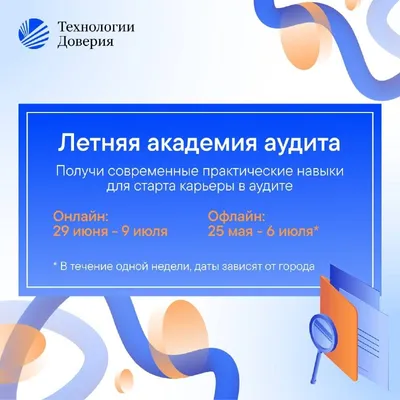 Технологии
Доверия

Летняя академия аудита

Получи современные практические навыки для старта карьеры в аудите

Онлайн:
29 июня - 9 июля

Офлайн:
25 мая - 6 июля*

* В течение одной недели, даты зависят от города